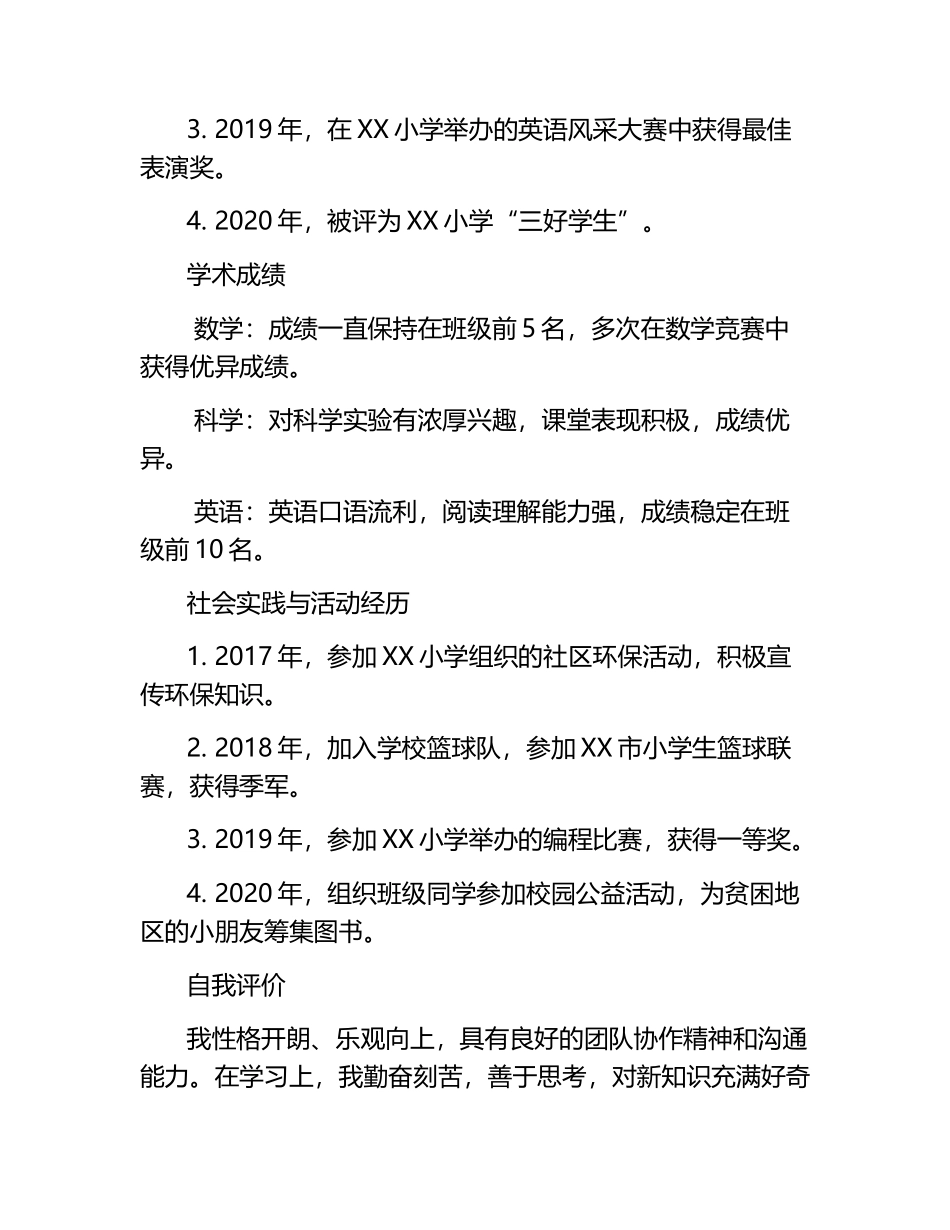 3. 2019 年，在 XX 小学举办的英语风采大赛中获得最佳表演奖。

4. 2020 年，被评为 XX 小学“三好学生”。

学术成绩

数学：成绩一直保持在班级前 5 名，多次在数学竞赛中获得优异成绩。

科学：对科学实验有浓厚兴趣，课堂表现积极，成绩优异。

英语：英语口语流利，阅读理解能力强，成绩稳定在班级前 10 名。

社会实践与活动经历

1. 2017 年，参加 XX 小学组织的社区环保活动，积极宣传环保知识。

2. 2018 年，加入学校篮球队，参加 XX 市小学生篮球联赛，获得季军。

3. 2019 年，参加 XX 小学举办的编程比赛，获得一等奖。

4. 2020 年，组织班级同学参加校园公益活动，为贫困地区的小朋友筹集图书。

自我评价

我性格开朗、乐观向上，具有良好的团队协作精神和沟通能力。在学习上，我勤奋刻苦，善于思考，对新知识充满好奇